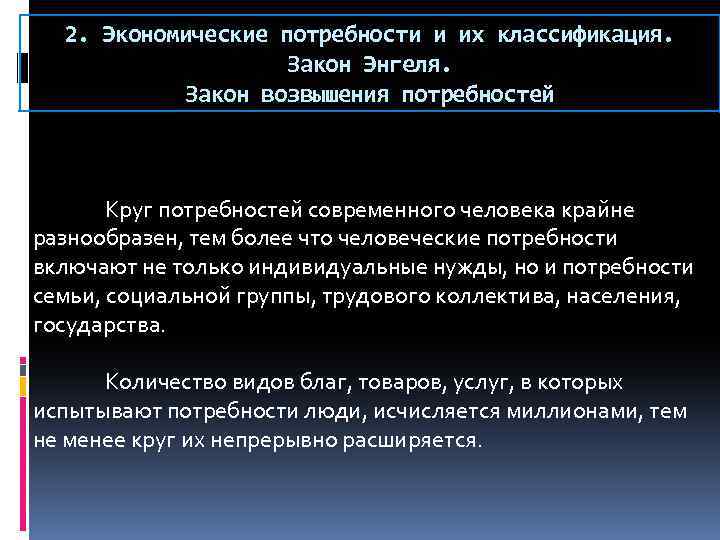 2. Экономические потребности и их классификация.
Закон Энгеля.
Закон возвышения потребностей

Круг потребностей современного человека крайне разнообразен, тем более что человеческие потребности включают не только индивидуальные нужды, но и потребности семьи, социальной группы, трудового коллектива, населения, государства.

Количество видов благ, товаров, услуг, в которых испытывают потребности люди, исчисляется миллионами, тем не менее круг их непрерывно расширяется.